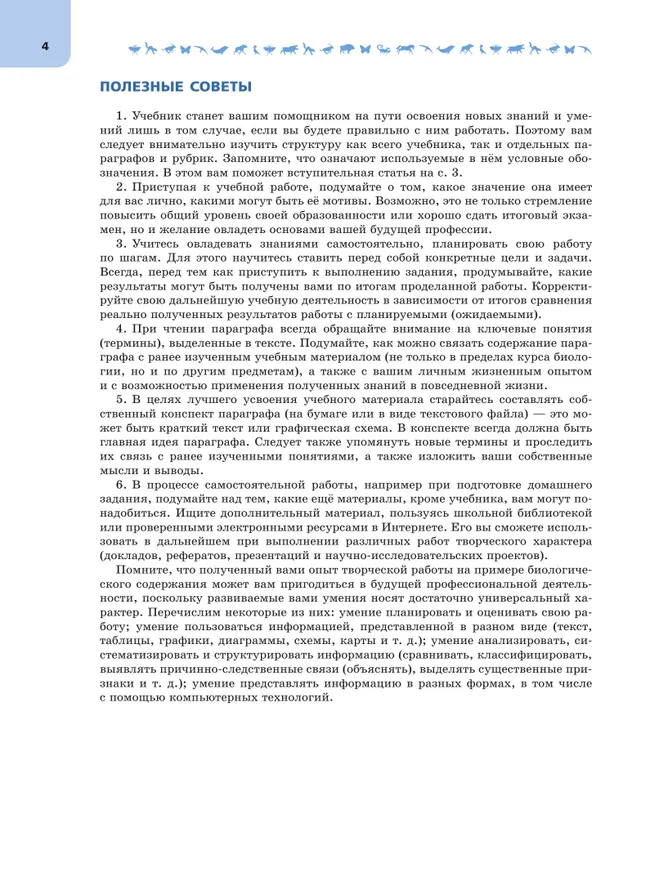 4

ПОЛЕЗНЫЕ СОВЕТЫ

1. Учебник станет вашим помощником на пути освоения новых знаний и умений лишь в том случае, если вы будете правильно с ним работать. Поэтому вам следует внимательно изучить структуру как всего учебника, так и отдельных параграфов и рубрик. Запомните, что означают используемые в нём условные обозначения. В этом вам поможет вступительная статья на с. 3.

2. Приступая к учебной работе, подумайте о том, какое значение она имеет для вас лично, какими могут быть её мотивы. Возможно, это не только стремление повысить общий уровень своей образованности или хорошо сдать итоговый экзамен, но и желание овладеть основами вашей будущей профессии.

3. Учитесь овладевать знаниями самостоятельно, планировать свою работу по шагам. Для этого научитесь ставить перед собой конкретные цели и задачи. Всегда, перед тем как приступить к выполнению задания, продумывайте, какие результаты могут быть получены вами по итогам проделанной работы. Корректируйте свою дальнейшую учебную деятельность в зависимости от итогов сравнения реально полученных результатов работы с планируемыми (ожидаемыми).

4. При чтении параграфа всегда обращайте внимание на ключевые понятия (термины), выделенные в тексте. Подумайте, как можно связать содержание параграфа с ранее изученным учебным материалом (не только в пределах курса биологии, но и по другим предметам), а также с вашим личным жизненным опытом и с возможностью применения полученных знаний в повседневной жизни.

5. В целях лучшего усвоения учебного материала старайтесь составлять собственный конспект параграфа (на бумаге или в виде текстового файла) — это может быть краткий текст или графическая схема. В конспекте всегда должна быть главная идея параграфа. Следует также упомянуть новые термины и проследить их связь с ранее изученными понятиями, а также изложить ваши собственные мысли и выводы.

6. В процессе самостоятельной работы, например при подготовке домашнего задания, подумайте над тем, какие ещё материалы, кроме учебника, вам могут понадобиться. Ищите дополнительный материал, пользуясь школьной библиотекой или проверенными электронными ресурсами в Интернете. Его вы сможете использовать в дальнейшем при выполнении различных работ творческого характера (докладов, рефератов, презентаций и научно-исследовательских проектов).

Помните, что полученный вами опыт творческой работы на примере биологического содержания может вам пригодиться в будущей профессиональной деятельности, поскольку развиваемые вами умения носят достаточно универсальный характер. Перечислим некоторые из них: умение планировать и оценивать свою работу; умение пользоваться информацией, представленной в разном виде (текст, таблицы, графики, диаграммы, схемы, карты и т. д.); умение анализировать, систематизировать и структурировать информацию (сравнивать, классифицировать, выявлять причинно-следственные связи (объяснять), выделять существенные признаки и т. д.); умение представлять информацию в разных формах, в том числе с помощью компьютерных технологий.